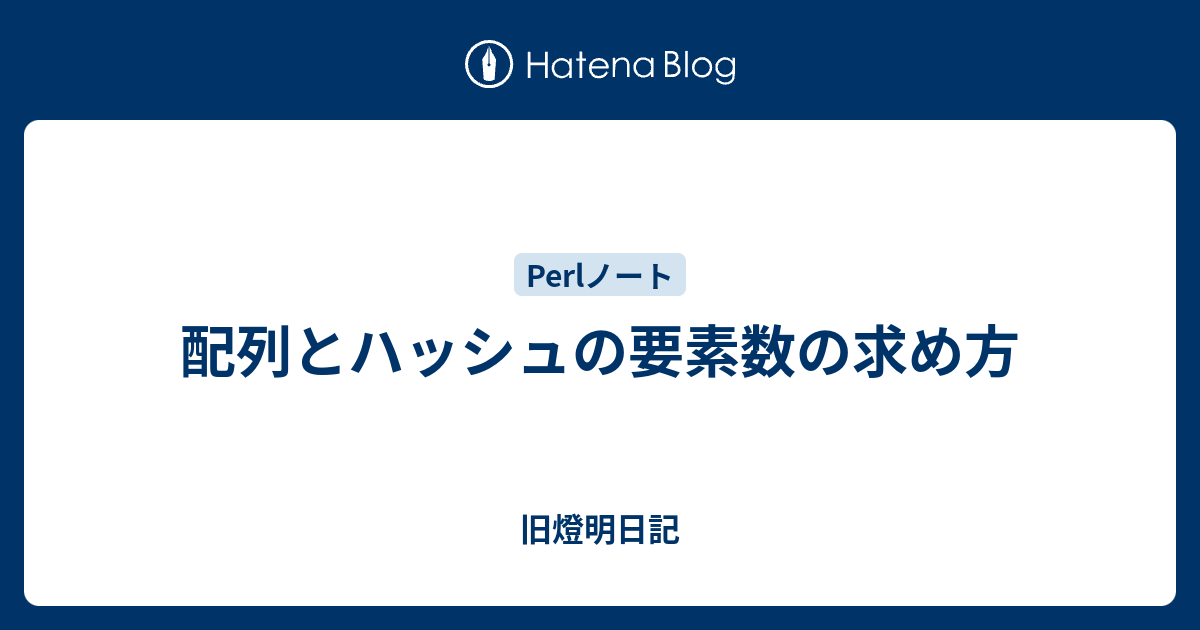 Hatena Blog

Perlノート

配列とハッシュの要素数の求め方

旧燈明日記